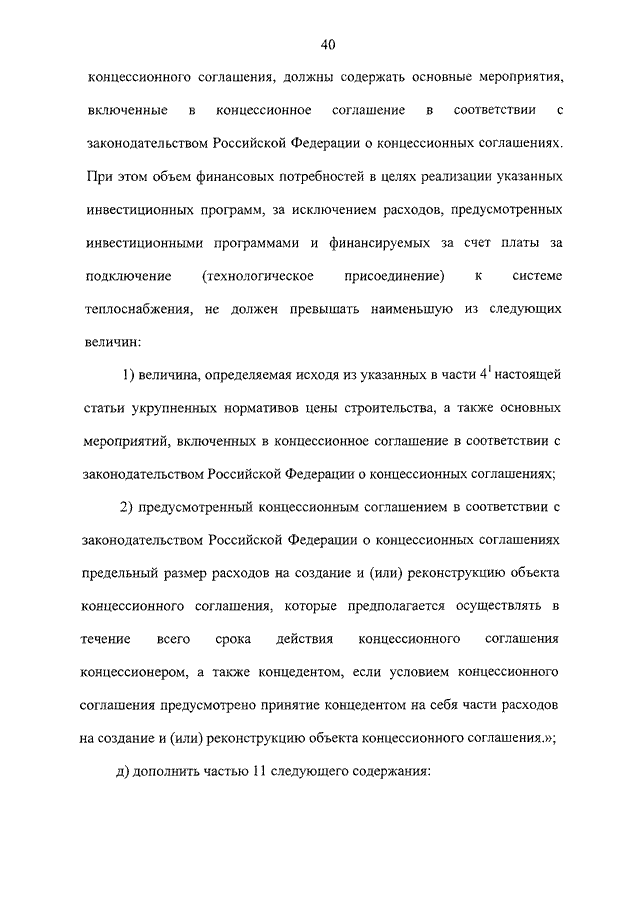 40

концессионного соглашения, должны содержать основные мероприятия, включенные в концессионное соглашение в соответствии с законодательством Российской Федерации о концессионных соглашениях. При этом объем финансовых потребностей в целях реализации указанных инвестиционных программ, за исключением расходов, предусмотренных инвестиционными программами и финансируемых за счет платы за подключение (технологическое присоединение) к системе теплоснабжения, не должен превышать наименьшую из следующих величин:

1) величина, определяемая исходя из указанных в части $4^1$ настоящей статьи укрупненных нормативов цены строительства, а также основных мероприятий, включенных в концессионное соглашение в соответствии с законодательством Российской Федерации о концессионных соглашениях;

2) предусмотренный концессионным соглашением в соответствии с законодательством Российской Федерации о концессионных соглашениях предельный размер расходов на создание и (или) реконструкцию объекта концессионного соглашения, которые предполагается осуществлять в течение всего срока действия концессионного соглашения концессионером, а также концедентом, если условием концессионного соглашения предусмотрено принятие концедентом на себя части расходов на создание и (или) реконструкцию объекта концессионного соглашения.»;

д) дополнить частью 11 следующего содержания: